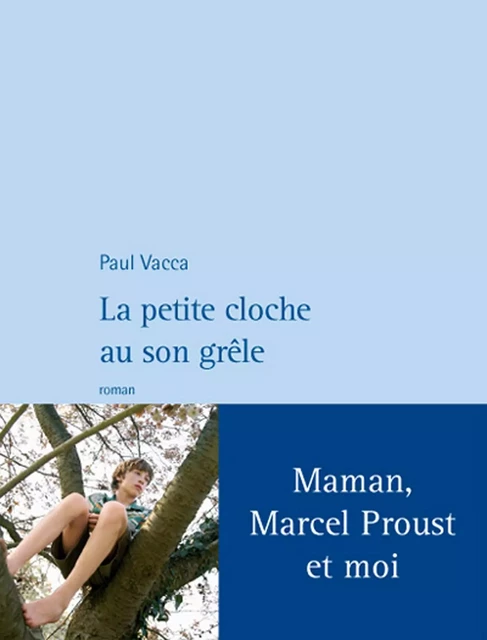 Paul Vacca

La petite cloche au son grêle

roman

Maman, Marcel Proust et moi